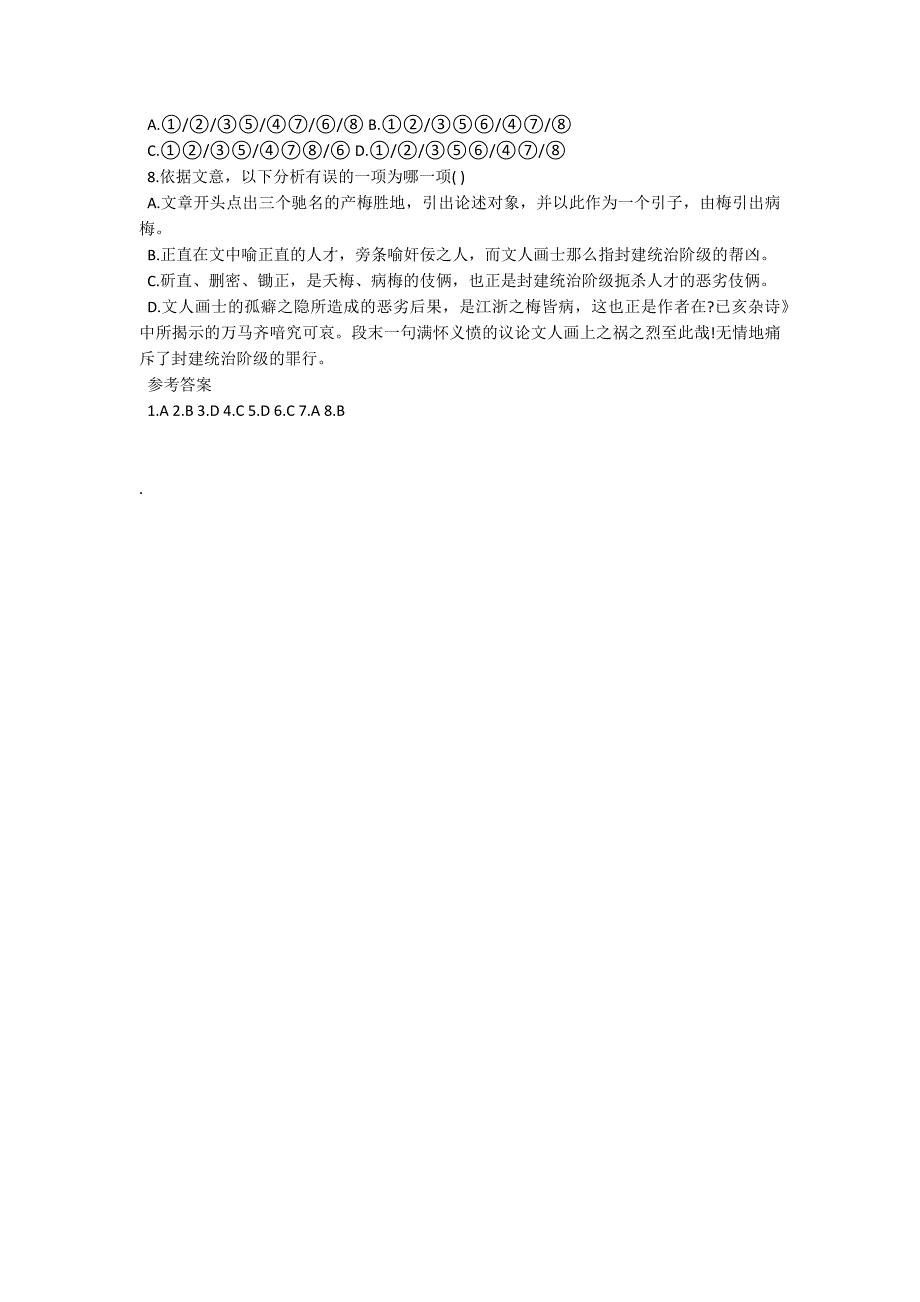 A.①/②/③⑤/④⑦/⑥/⑧ B.①②/③⑤⑥/④⑦/⑧
C.①②/③⑤/④⑦⑧/⑥ D.①/②/③⑤⑥/④⑦/⑧
8.依据文意，以下分析有误的一项为哪一项( )
A.文章开头点出三个驰名的产梅胜地，引出论述对象，并以此作为一个引子，由梅引出病梅。
B.正直在文中喻正直的人才，旁条喻奸佞之人，而文人画士那么指封建统治阶级的帮凶。
C.斫直、删密、锄正，是夭梅、病梅的伎俩，也正是封建统治阶级扼杀人才的恶劣伎俩。
D.文人画士的孤癖之隐所造成的恶劣后果，是江浙之梅皆病，这也正是作者在?已亥杂诗》中所揭示的万马齐喑究可哀。段末一句满怀义愤的议论文人画上之祸之烈至此哉!无情地痛斥了封建统治阶级的罪行。
参考答案
1.A 2.B 3.D 4.C 5.D 6.C 7.A 8.B

.